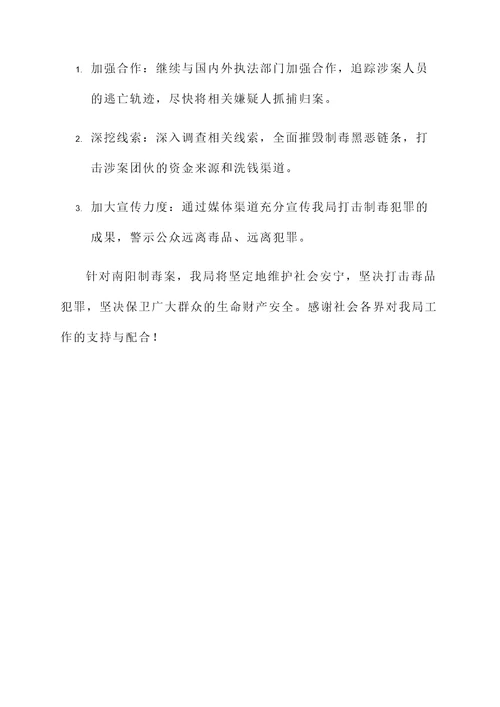 1. 加强合作：继续与国内外执法部门加强合作，追踪涉案人员的逃亡轨迹，尽快将相关嫌疑人抓捕归案。

2. 深挖线索：深入调查相关线索，全面摧毁制毒黑恶链条，打击涉案团伙的资金来源和洗钱渠道。

3. 加大宣传力度：通过媒体渠道充分宣传我局打击制毒犯罪的成果，警示公众远离毒品、远离犯罪。

针对南阳制毒案，我局将坚定地维护社会安宁，坚决打击毒品犯罪，坚决保卫广大群众的生命财产安全。感谢社会各界对我局工作的支持与配合！